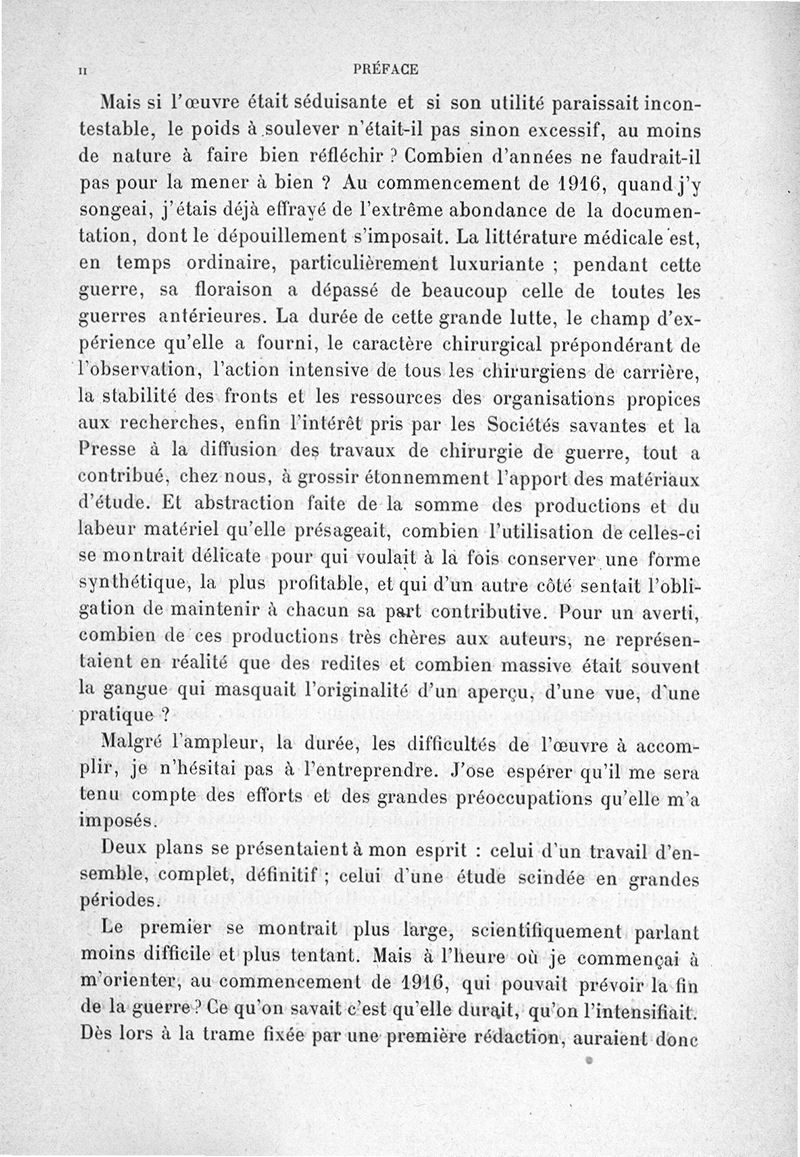 II PRÉFACE

Mais si l'œuvre était séduisante et si son utilité paraissait incontestable, le poids à soulever n'était-il pas sinon excessif, au moins de nature à faire bien réfléchir ? Combien d'années ne faudrait-il pas pour la mener à bien ? Au commencement de 1916, quand j'y songeai, j'étais déjà effrayé de l'extrême abondance de la documentation, dont le dépouillement s'imposait. La littérature médicale est, en temps ordinaire, particulièrement luxuriante ; pendant cette guerre, sa floraison a dépassé de beaucoup celle de toutes les guerres antérieures. La durée de cette grande lutte, le champ d'expérience qu'elle a fourni, le caractère chirurgical prépondérant de l'observation, l'action intensive de tous les chirurgiens de carrière, la stabilité des fronts et les ressources des organisations propices aux recherches, enfin l'intérêt pris par les Sociétés savantes et la Presse à la diffusion des travaux de chirurgie de guerre, tout a contribué, chez nous, à grossir étonnemment l'apport des matériaux d'étude. Et abstraction faite de la somme des productions et du labeur matériel qu'elle présageait, combien l'utilisation de celles-ci se montrait délicate pour qui voulait à la fois conserver une forme synthétique, la plus profitable, et qui d'un autre côté sentait l'obligation de maintenir à chacun sa part contributive. Pour un averti, combien de ces productions très chères aux auteurs, ne représentaient en réalité que des redites et combien massive était souvent la gangue qui masquait l'originalité d'un aperçu, d'une vue, d'une pratique ?

Malgré l'ampleur, la durée, les difficultés de l'œuvre à accomplir, je n'hésitai pas à l'entreprendre. J'ose espérer qu'il me sera tenu compte des efforts et des grandes préoccupations qu'elle m'a imposés.

Deux plans se présentaient à mon esprit : celui d'un travail d'ensemble, complet, définitif ; celui d'une étude scindée en grandes périodes.

Le premier se montrait plus large, scientifiquement parlant moins difficile et plus tentant. Mais à l'heure où je commençai à m'orienter, au commencement de 1916, qui pouvait prévoir la fin de la guerre ? Ce qu'on savait c'est qu'elle durait, qu'on l'intensifiait. Dès lors à la trame fixée par une première rédaction, auraient donc